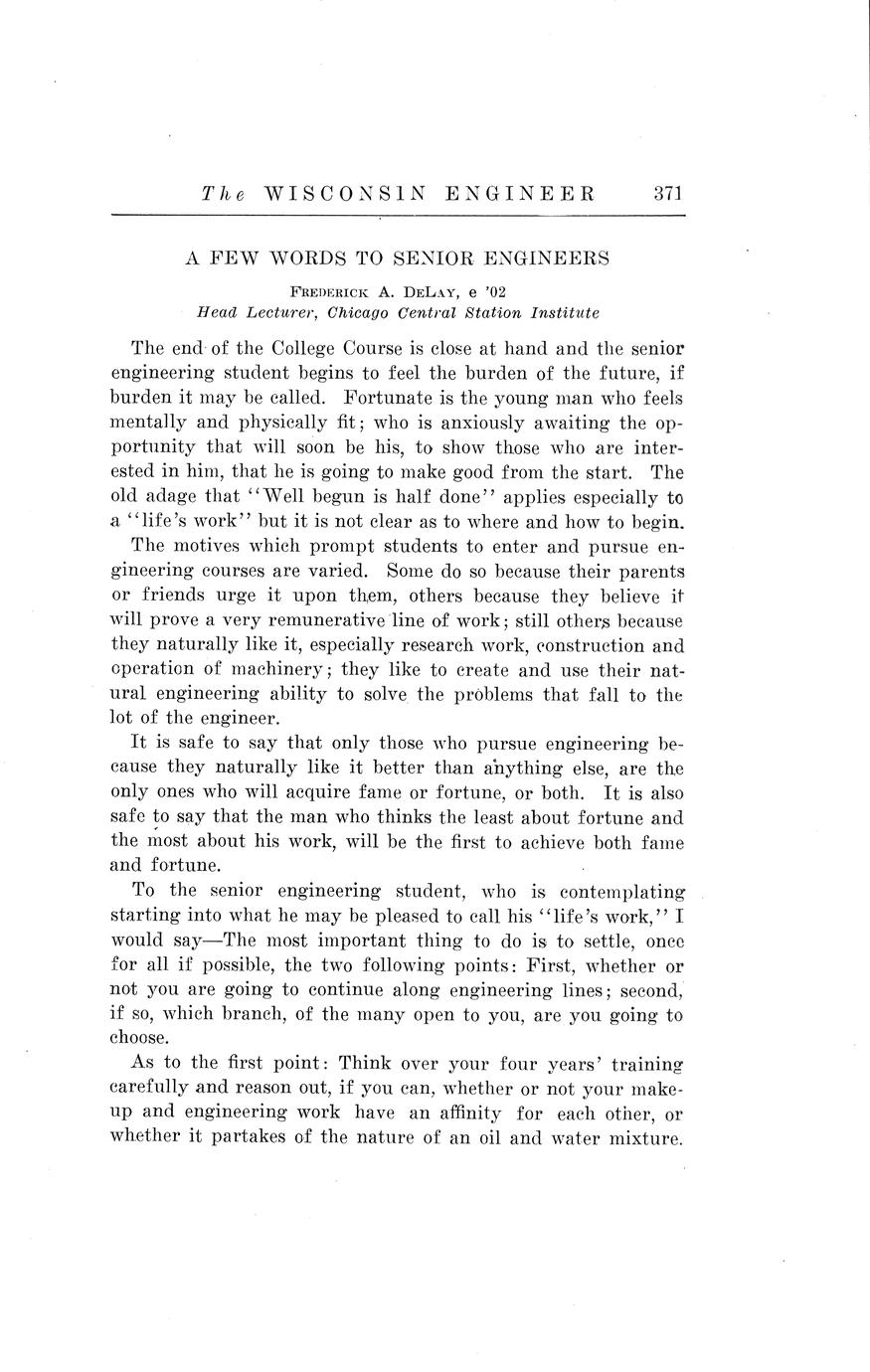 The WISCONSIN ENGINEER 371

A FEW WORDS TO SENIOR ENGINEERS

FREDERICK A. DELAY, e '02
Head Lecturer, Chicago Central Station Institute

The end of the College Course is close at hand and the senior engineering student begins to feel the burden of the future, if burden it may be called. Fortunate is the young man who feels mentally and physically fit; who is anxiously awaiting the opportunity that will soon be his, to show those who are interested in him, that he is going to make good from the start. The old adage that "Well begun is half done" applies especially to a "life's work" but it is not clear as to where and how to begin.

The motives which prompt students to enter and pursue engineering courses are varied. Some do so because their parents or friends urge it upon them, others because they believe it will prove a very remunerative line of work; still others because they naturally like it, especially research work, construction and operation of machinery; they like to create and use their natural engineering ability to solve the problems that fall to the lot of the engineer.

It is safe to say that only those who pursue engineering because they naturally like it better than anything else, are the only ones who will acquire fame or fortune, or both. It is also safe to say that the man who thinks the least about fortune and the most about his work, will be the first to achieve both fame and fortune.

To the senior engineering student, who is contemplating starting into what he may be pleased to call his "life's work," I would say—The most important thing to do is to settle, once for all if possible, the two following points: First, whether or not you are going to continue along engineering lines; second, if so, which branch, of the many open to you, are you going to choose.

As to the first point: Think over your four years' training carefully and reason out, if you can, whether or not your makeup and engineering work have an affinity for each other, or whether it partakes of the nature of an oil and water mixture.